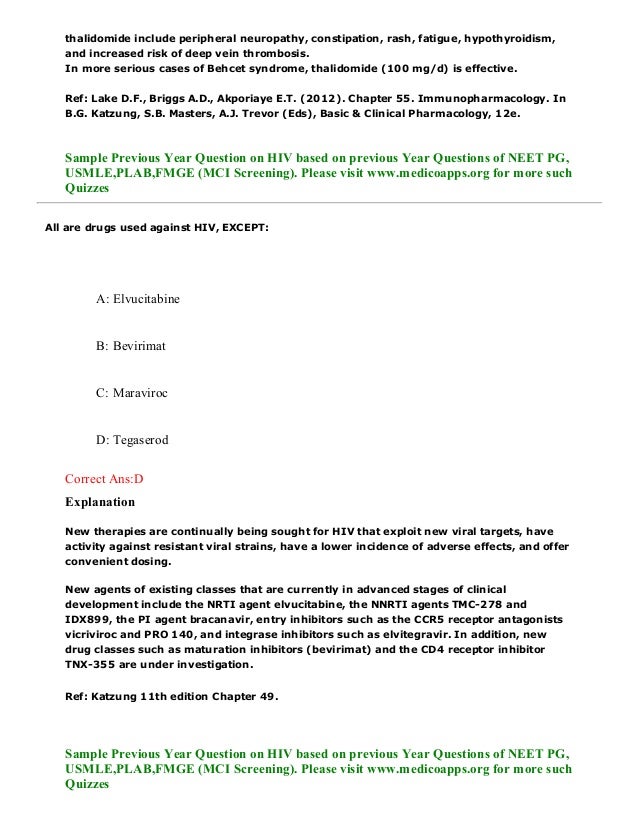 thalidomide include peripheral neuropathy, constipation, rash, fatigue, hypothyroidism, and increased risk of deep vein thrombosis.
In more serious cases of Behcet syndrome, thalidomide (100 mg/d) is effective.

Ref: Lake D.F., Briggs A.D., Akporiaye E.T. (2012). Chapter 55. Immunopharmacology. In B.G. Katzung, S.B. Masters, A.J. Trevor (Eds), Basic & Clinical Pharmacology, 12e.

Sample Previous Year Question on HIV based on previous Year Questions of NEET PG, USMLE,PLAB,FMGE (MCI Screening). Please visit www.medicoapps.org for more such Quizzes

All are drugs used against HIV, EXCEPT:

A: Elvucitabine

B: Bevirimat

C: Maraviroc

D: Tegaserod

Correct Ans:D

Explanation

New therapies are continually being sought for HIV that exploit new viral targets, have activity against resistant viral strains, have a lower incidence of adverse effects, and offer convenient dosing.

New agents of existing classes that are currently in advanced stages of clinical development include the NRTI agent elvucitabine, the NNRTI agents TMC-278 and IDX899, the PI agent bracanavir, entry inhibitors such as the CCR5 receptor antagonists vicriviroc and PRO 140, and integrase inhibitors such as elvitegravir. In addition, new drug classes such as maturation inhibitors (bevirimat) and the CD4 receptor inhibitor TNX-355 are under investigation.

Ref: Katzung 11th edition Chapter 49.

Sample Previous Year Question on HIV based on previous Year Questions of NEET PG, USMLE,PLAB,FMGE (MCI Screening). Please visit www.medicoapps.org for more such Quizzes